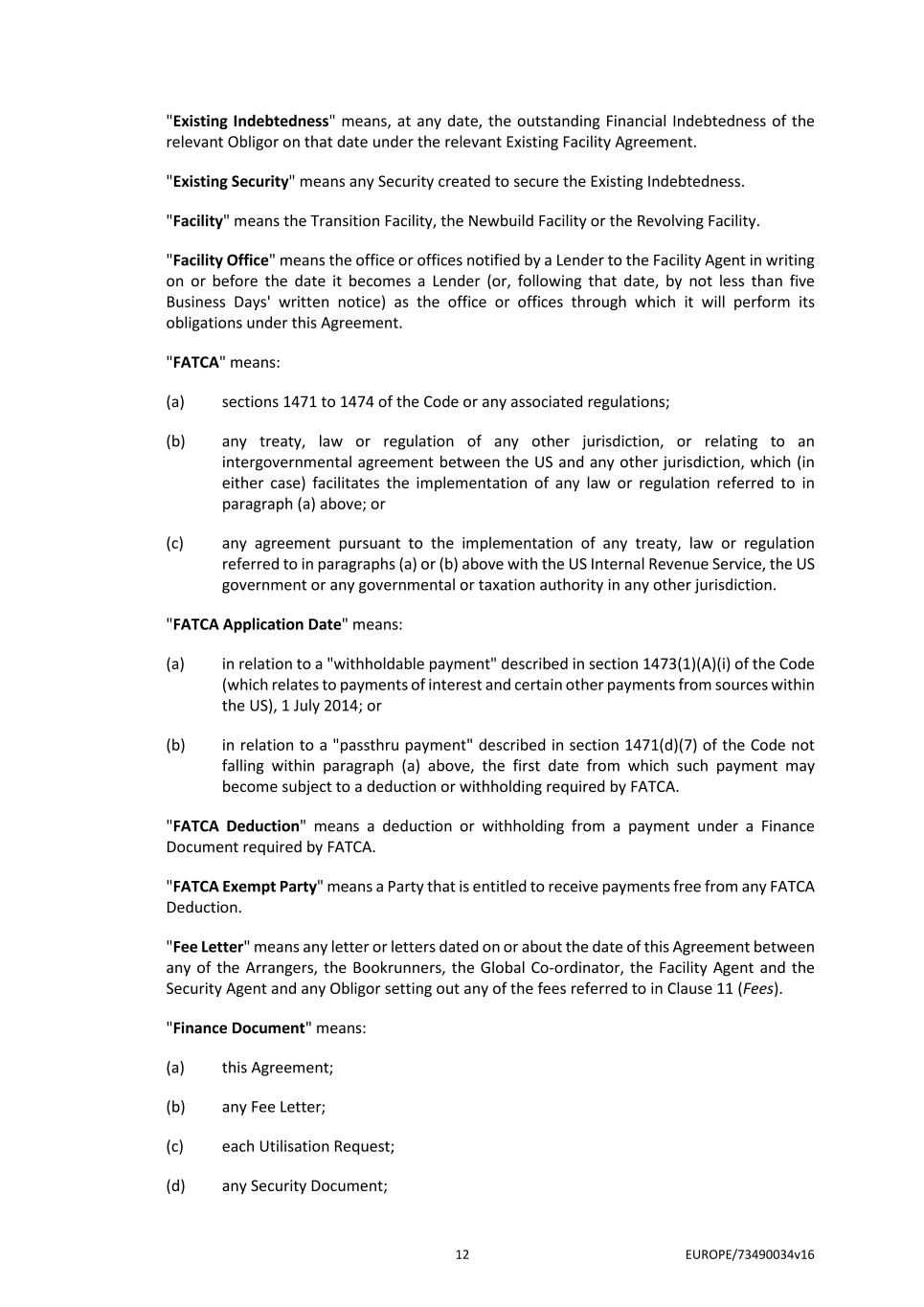 "Existing Indebtedness" means, at any date, the outstanding Financial Indebtedness of the relevant Obligor on that date under the relevant Existing Facility Agreement.

"Existing Security" means any Security created to secure the Existing Indebtedness.

"Facility" means the Transition Facility, the Newbuild Facility or the Revolving Facility.

"Facility Office" means the office or offices notified by a Lender to the Facility Agent in writing on or before the date it becomes a Lender (or, following that date, by not less than five Business Days' written notice) as the office or offices through which it will perform its obligations under this Agreement.

"FATCA" means:

(a) sections 1471 to 1474 of the Code or any associated regulations;

(b) any treaty, law or regulation of any other jurisdiction, or relating to an intergovernmental agreement between the US and any other jurisdiction, which (in either case) facilitates the implementation of any law or regulation referred to in paragraph (a) above; or

(c) any agreement pursuant to the implementation of any treaty, law or regulation referred to in paragraphs (a) or (b) above with the US Internal Revenue Service, the US government or any governmental or taxation authority in any other jurisdiction.

"FATCA Application Date" means:

(a) in relation to a "withholdable payment" described in section 1473(1)(A)(i) of the Code (which relates to payments of interest and certain other payments from sources within the US), 1 July 2014; or

(b) in relation to a "passthru payment" described in section 1471(d)(7) of the Code not falling within paragraph (a) above, the first date from which such payment may become subject to a deduction or withholding required by FATCA.

"FATCA Deduction" means a deduction or withholding from a payment under a Finance Document required by FATCA.

"FATCA Exempt Party" means a Party that is entitled to receive payments free from any FATCA Deduction.

"Fee Letter" means any letter or letters dated on or about the date of this Agreement between any of the Arrangers, the Bookrunners, the Global Co-ordinator, the Facility Agent and the Security Agent and any Obligor setting out any of the fees referred to in Clause 11 (Fees).

"Finance Document" means:

(a) this Agreement;

(b) any Fee Letter;

(c) each Utilisation Request;

(d) any Security Document;

12 EUROPE/73490034v16